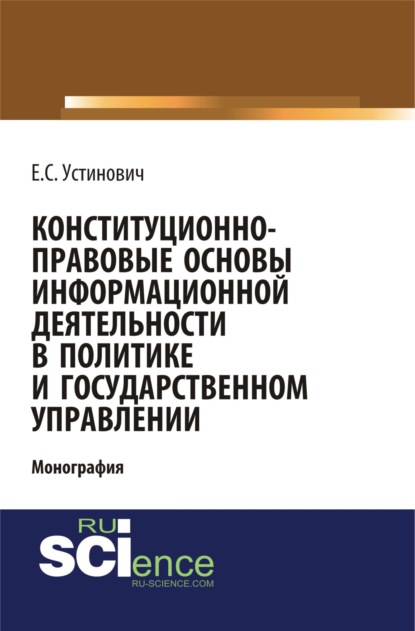 Е.С. Устинович

КОНСТИТУЦИОННО-ПРАВОВЫЕ ОСНОВЫ ИНФОРМАЦИОННОЙ ДЕЯТЕЛЬНОСТИ В ПОЛИТИКЕ И ГОСУДАРСТВЕННОМ УПРАВЛЕНИИ

Монография

RU SCIence
RU-SCIENCE.COM